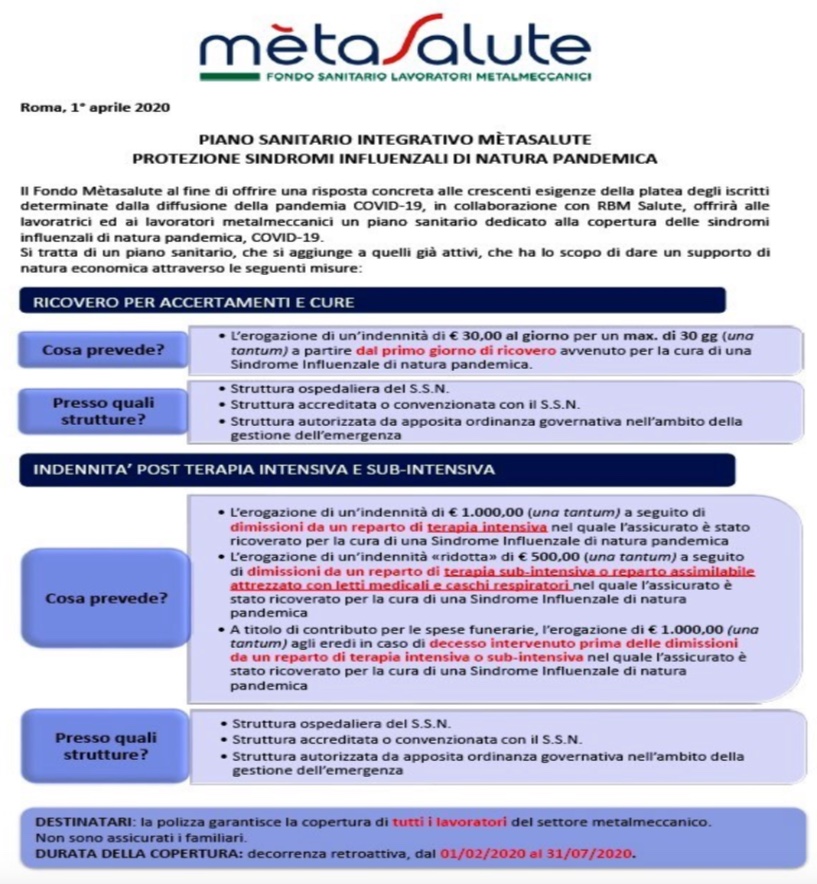 mètaSalute
FONDO SANITARIO LAVORATORI METALMECCANICI

Roma, 1° aprile 2020

PIANO SANITARIO INTEGRATIVO MÈTASALUTE
PROTEZIONE SINDROMI INFLUENZALI DI NATURA PANDEMICA

Il Fondo Mètasalute al fine di offrire una risposta concreta alle crescenti esigenze della platea degli iscritti determinate dalla diffusione della pandemia COVID-19, in collaborazione con RBM Salute, offrirà alle lavoratrici ed ai lavoratori metalmeccanici un piano sanitario dedicato alla copertura delle sindromi influenzali di natura pandemica, COVID-19.
Si tratta di un piano sanitario, che si aggiunge a quelli già attivi, che ha lo scopo di dare un supporto di natura economica attraverso le seguenti misure:

RICOVERO PER ACCERTAMENTI E CURE

Cosa prevede?

• L'erogazione di un'indennità di € 30,00 al giorno per un max. di 30 gg (una tantum) a partire dal primo giorno di ricovero avvenuto per la cura di una Sindrome Influenzale di natura pandemica.

Presso quali strutture?

• Struttura ospedaliera del S.S.N.
• Struttura accreditata o convenzionata con il S.S.N.
• Struttura autorizzata da apposita ordinanza governativa nell'ambito della gestione dell'emergenza

INDENNITA' POST TERAPIA INTENSIVA E SUB-INTENSIVA

Cosa prevede?

• L'erogazione di un'indennità di € 1.000,00 (una tantum) a seguito di dimissioni da un reparto di terapia intensiva nel quale l'assicurato è stato ricoverato per la cura di una Sindrome Influenzale di natura pandemica
• L'erogazione di un'indennità «ridotta» di € 500,00 (una tantum) a seguito di dimissioni da un reparto di terapia sub-intensiva o reparto assimilabile attrezzato con letti medicali e caschi respiratori nel quale l'assicurato è stato ricoverato per la cura di una Sindrome Influenzale di natura pandemica
• A titolo di contributo per le spese funerarie, l'erogazione di € 1.000,00 (una tantum) agli eredi in caso di decesso intervenuto prima delle dimissioni da un reparto di terapia intensiva o sub-intensiva nel quale l'assicurato è stato ricoverato per la cura di una Sindrome Influenzale di natura pandemica

Presso quali strutture?

• Struttura ospedaliera del S.S.N.
• Struttura accreditata o convenzionata con il S.S.N.
• Struttura autorizzata da apposita ordinanza governativa nell'ambito della gestione dell'emergenza

DESTINATARI: la polizza garantisce la copertura di tutti i lavoratori del settore metalmeccanico.
Non sono assicurati i familiari.
DURATA DELLA COPERTURA: decorrenza retroattiva, dal 01/02/2020 al 31/07/2020.